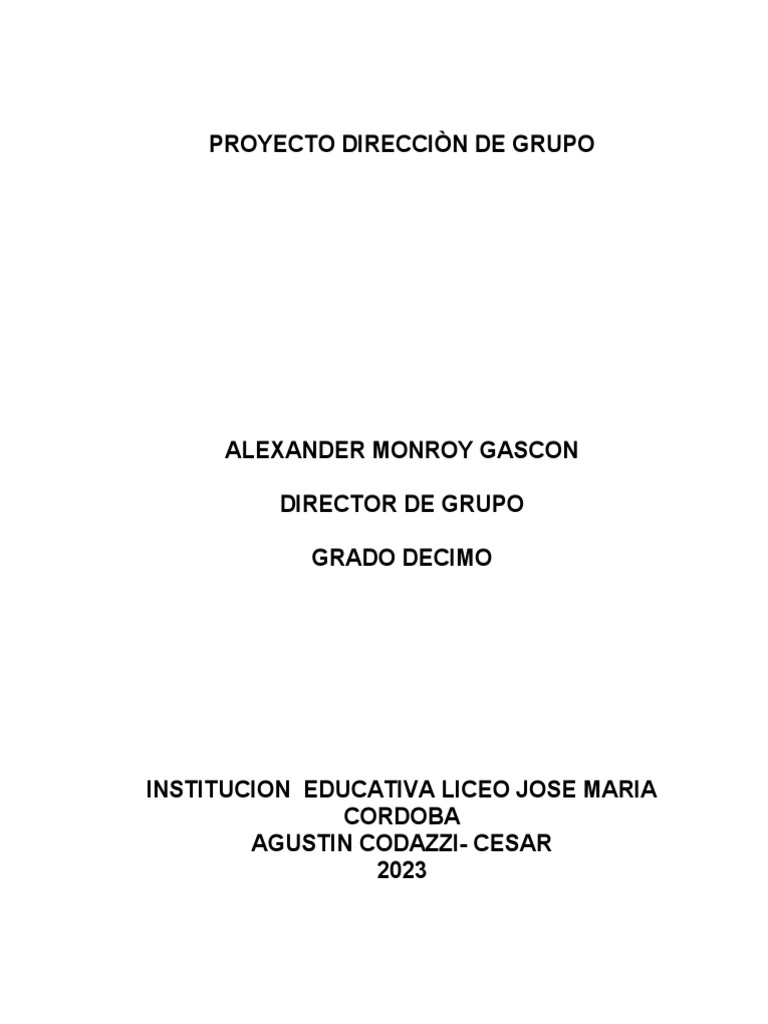 PROYECTO DIRECCIÒN DE GRUPO

ALEXANDER MONROY GASCON

DIRECTOR DE GRUPO

GRADO DECIMO

INSTITUCION EDUCATIVA LICEO JOSE MARIA CORDOBA
AGUSTIN CODAZZI- CESAR
2023